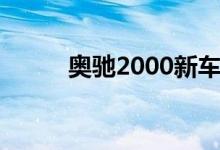 奥驰2000新车